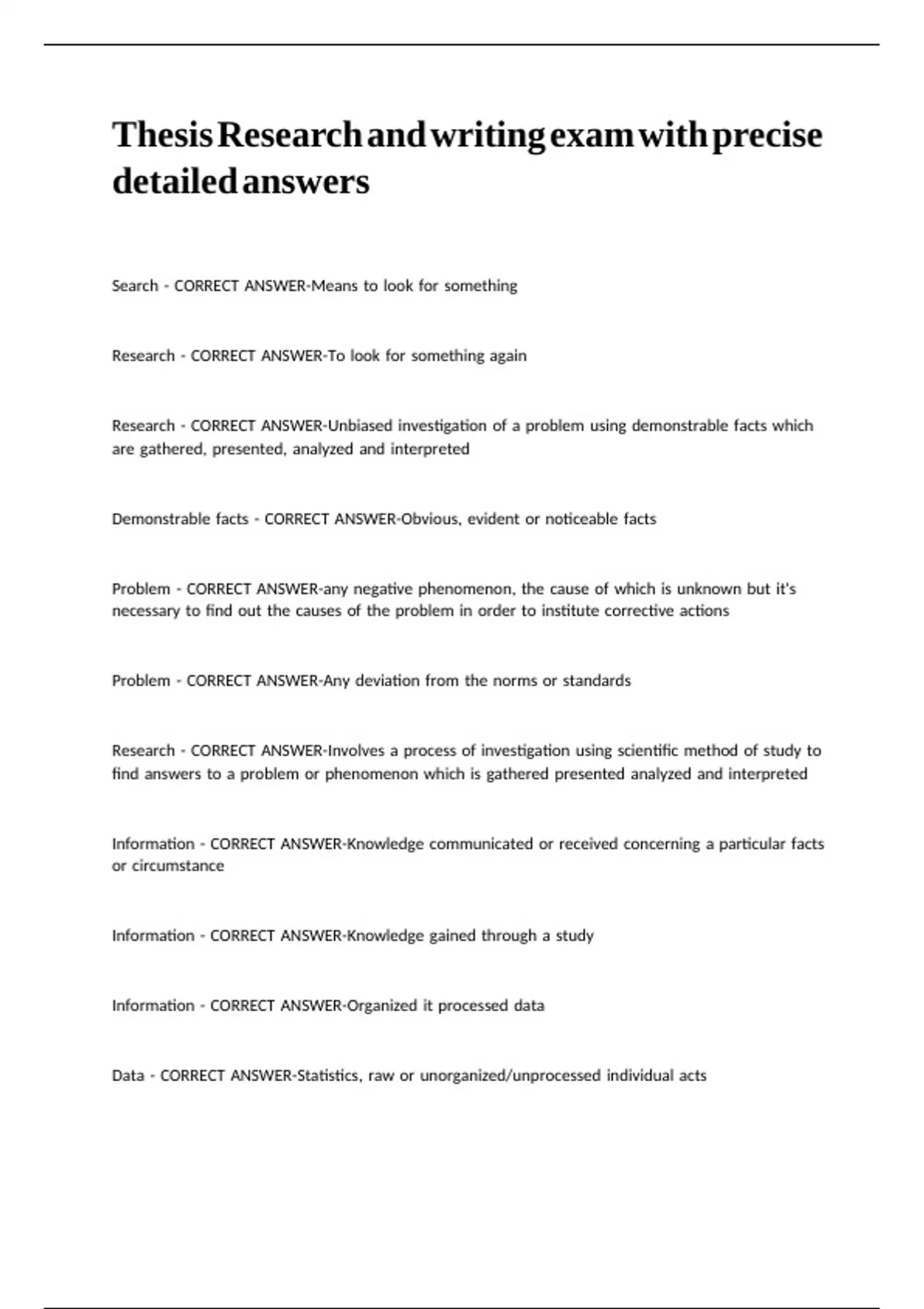 Thesis Research and writing exam with precise detailed answers

Search - CORRECT ANSWER-Means to look for something

Research - CORRECT ANSWER-To look for something again

Research - CORRECT ANSWER-Unbiased investigation of a problem using demonstrable facts which are gathered, presented, analyzed and interpreted

Demonstrable facts - CORRECT ANSWER-Obvious, evident or noticeable facts

Problem - CORRECT ANSWER-any negative phenomenon, the cause of which is unknown but it's necessary to find out the causes of the problem in order to institute corrective actions

Problem - CORRECT ANSWER-Any deviation from the norms or standards

Research - CORRECT ANSWER-Involves a process of investigation using scientific method of study to find answers to a problem or phenomenon which is gathered presented analyzed and interpreted

Information - CORRECT ANSWER-Knowledge communicated or received concerning a particular facts or circumstance

Information - CORRECT ANSWER-Knowledge gained through a study

Information - CORRECT ANSWER-Organized it processed data

Data - CORRECT ANSWER-Statistics, raw or unorganized/unprocessed individual acts